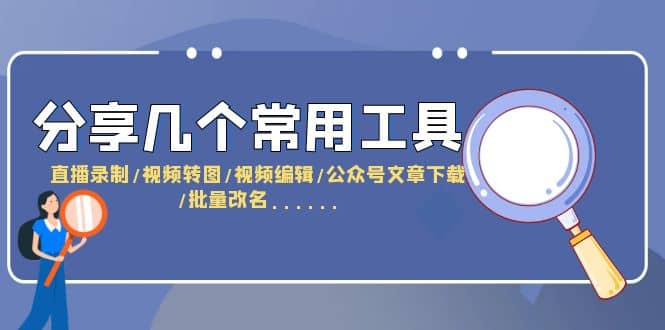 分享几个常用工具

直播录制/视频转图/视频编辑/公众号文章下载/批量改名......